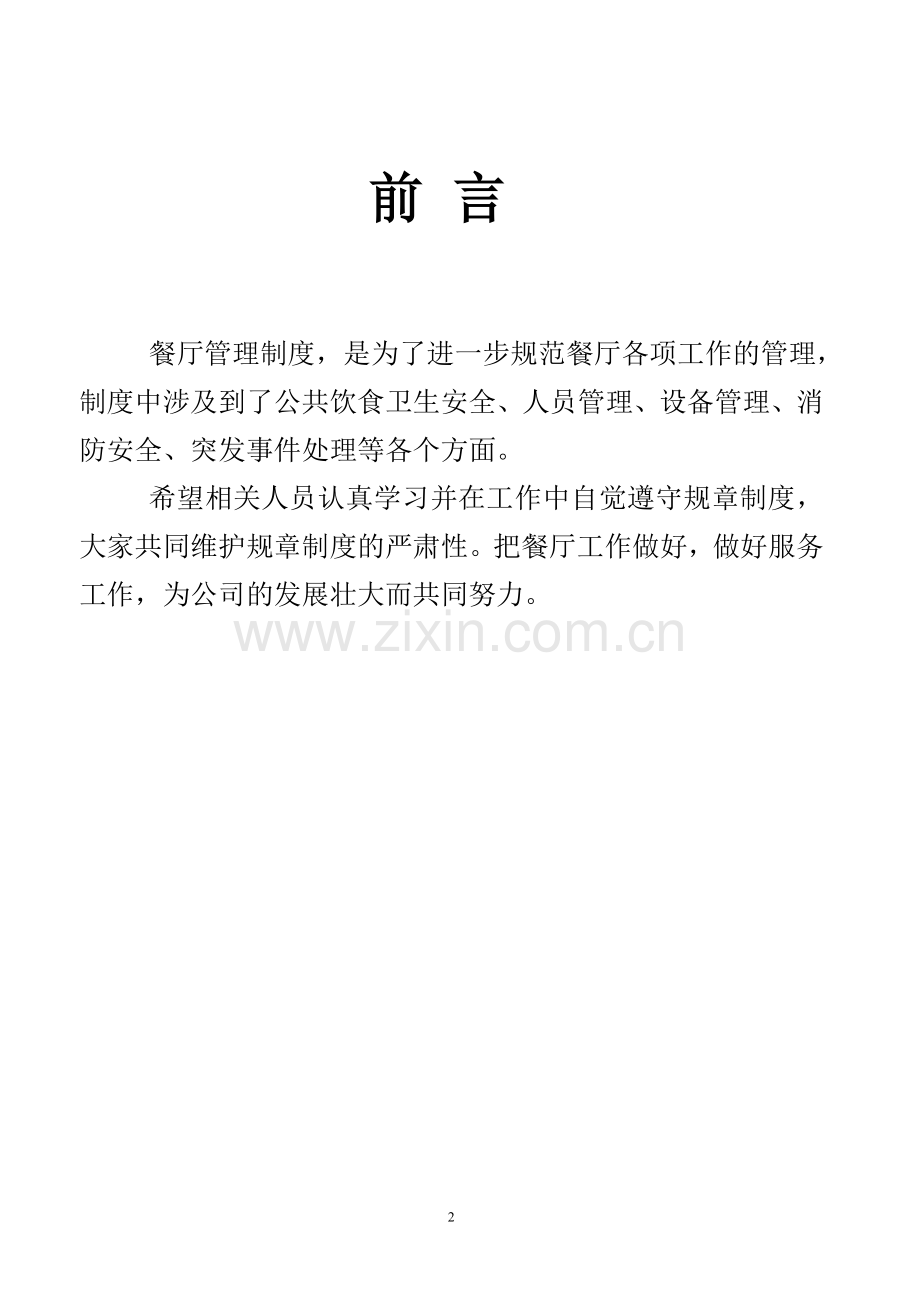 前 言

餐厅管理制度，是为了进一步规范餐厅各项工作的管理，制度中涉及到了公共饮食卫生安全、人员管理、设备管理、消防安全、突发事件处理等各个方面。

希望相关人员认真学习并在工作中自觉遵守规章制度，大家共同维护规章制度的严肃性。把餐厅工作做好，做好服务工作，为公司的发展壮大而共同努力。

2

www.zixin.com.cn